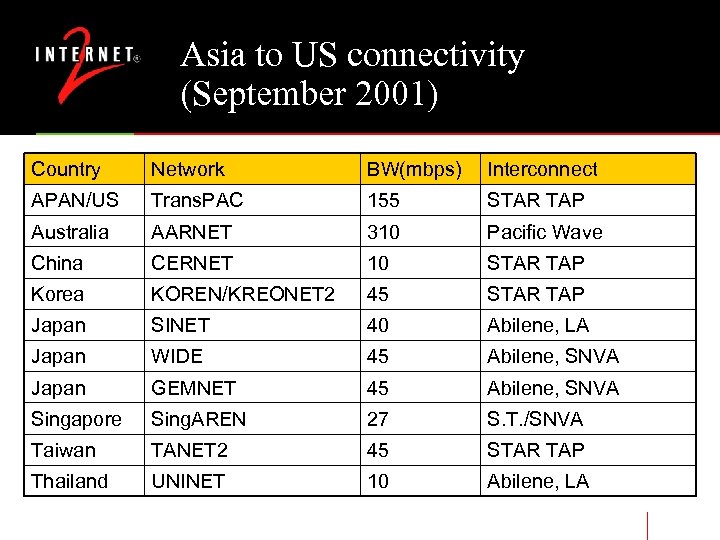 INTERNET® 2

Asia to US connectivity (September 2001)

| Country | Network | BW(mbps) | Interconnect |
|---|---|---|---|
| APAN/US | TransPAC | 155 | STAR TAP |
| Australia | AARNET | 310 | Pacific Wave |
| China | CERNET | 10 | STAR TAP |
| Korea | KOREN/KREONET2 | 45 | STAR TAP |
| Japan | SINET | 40 | Abilene, LA |
| Japan | WIDE | 45 | Abilene, SNVA |
| Japan | GEMNET | 45 | Abilene, SNVA |
| Singapore | SingAREN | 27 | S.T./SNVA |
| Taiwan | TANET2 | 45 | STAR TAP |
| Thailand | UNINET | 10 | Abilene, LA |